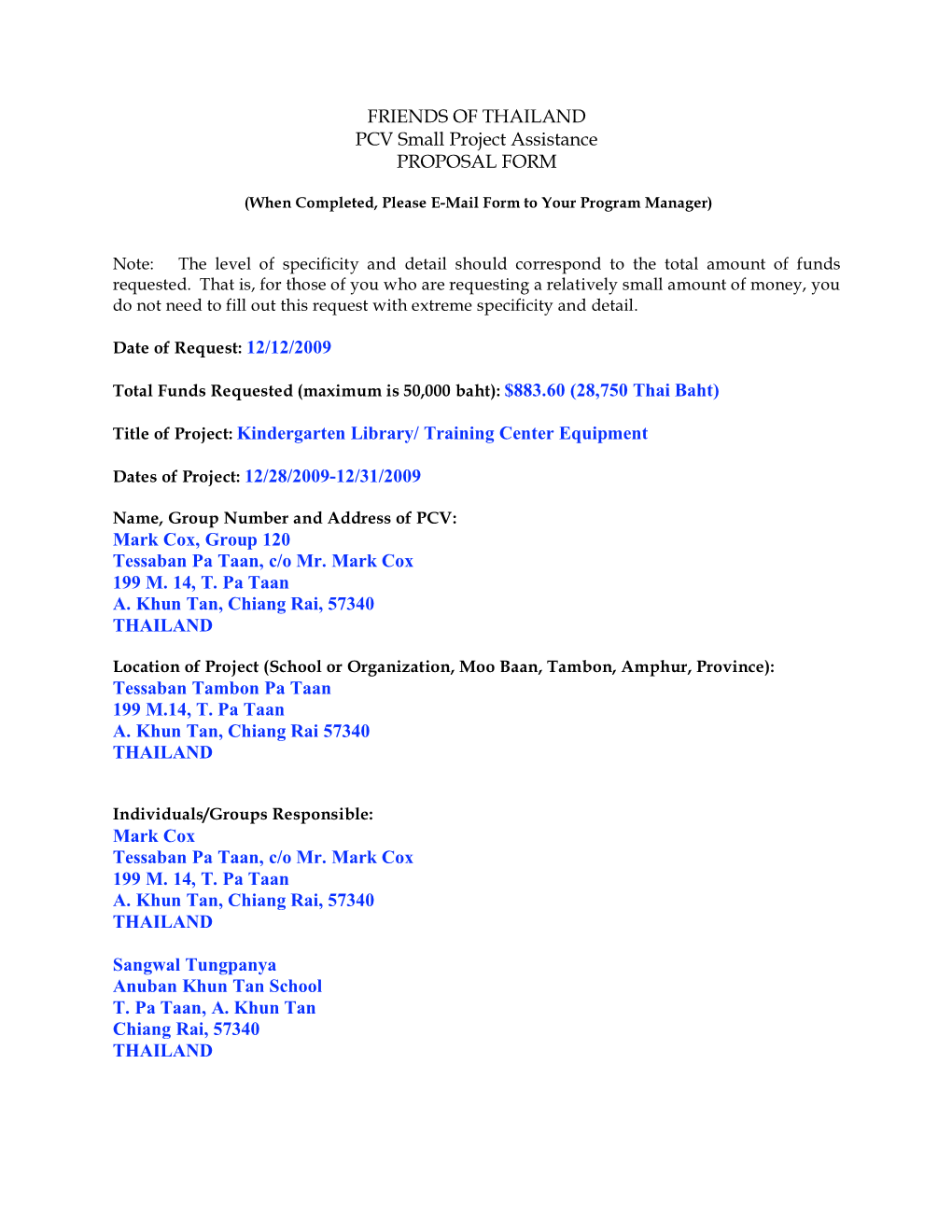 FRIENDS OF THAILAND
PCV Small Project Assistance
PROPOSAL FORM

(When Completed, Please E-Mail Form to Your Program Manager)

Note: The level of specificity and detail should correspond to the total amount of funds requested. That is, for those of you who are requesting a relatively small amount of money, you do not need to fill out this request with extreme specificity and detail.

Date of Request: 12/12/2009

Total Funds Requested (maximum is 50,000 baht): $883.60 (28,750 Thai Baht)

Title of Project: Kindergarten Library/ Training Center Equipment

Dates of Project: 12/28/2009-12/31/2009

Name, Group Number and Address of PCV:
Mark Cox, Group 120
Tessaban Pa Taan, c/o Mr. Mark Cox
199 M. 14, T. Pa Taan
A. Khun Tan, Chiang Rai, 57340
THAILAND

Location of Project (School or Organization, Moo Baan, Tambon, Amphur, Province):
Tessaban Tambon Pa Taan
199 M.14, T. Pa Taan
A. Khun Tan, Chiang Rai 57340
THAILAND

Individuals/Groups Responsible:
Mark Cox
Tessaban Pa Taan, c/o Mr. Mark Cox
199 M. 14, T. Pa Taan
A. Khun Tan, Chiang Rai, 57340
THAILAND

Sangwal Tungpanya
Anuban Khun Tan School
T. Pa Taan, A. Khun Tan
Chiang Rai, 57340
THAILAND